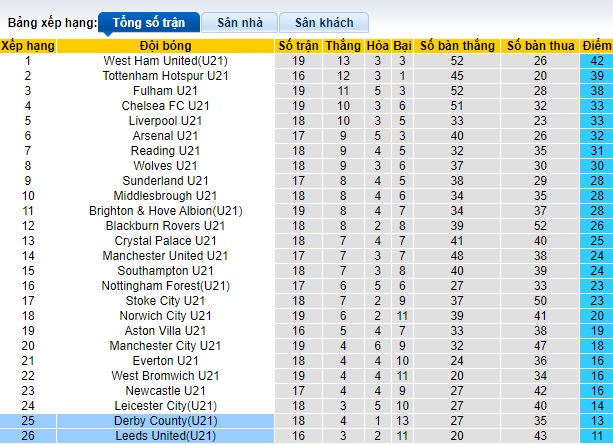 Bảng xếp hạng: Tổng số trận Sân nhà Sân khách

| Xếp hạng | Đội bóng | Số trận | Thắng | Hòa | Bại | Số bàn thắng | Số bàn thua | Điểm |
|---|---|---|---|---|---|---|---|---|
| 1 | West Ham United(U21) | 19 | 13 | 3 | 3 | 52 | 26 | 42 |
| 2 | Tottenham Hotspur U21 | 16 | 12 | 3 | 1 | 45 | 20 | 39 |
| 3 | Fulham U21 | 19 | 11 | 5 | 3 | 52 | 28 | 38 |
| 4 | Chelsea FC U21 | 19 | 10 | 3 | 6 | 51 | 32 | 33 |
| 5 | Liverpool U21 | 18 | 10 | 3 | 5 | 33 | 23 | 33 |
| 6 | Arsenal U21 | 17 | 9 | 5 | 3 | 40 | 26 | 32 |
| 7 | Reading U21 | 18 | 9 | 4 | 5 | 32 | 35 | 31 |
| 8 | Wolves U21 | 18 | 9 | 3 | 6 | 37 | 30 | 30 |
| 9 | Sunderland U21 | 17 | 8 | 4 | 5 | 38 | 29 | 28 |
| 10 | Middlesbrough U21 | 18 | 8 | 4 | 6 | 34 | 35 | 28 |
| 11 | Brighton & Hove Albion(U21) | 19 | 8 | 4 | 7 | 34 | 37 | 28 |
| 12 | Blackburn Rovers U21 | 18 | 8 | 2 | 8 | 39 | 52 | 26 |
| 13 | Crystal Palace U21 | 18 | 7 | 4 | 7 | 41 | 40 | 25 |
| 14 | Manchester United U21 | 17 | 7 | 3 | 7 | 48 | 38 | 24 |
| 15 | Southampton U21 | 18 | 7 | 3 | 8 | 40 | 39 | 24 |
| 16 | Nottingham Forest(U21) | 17 | 6 | 5 | 6 | 27 | 33 | 23 |
| 17 | Stoke City U21 | 18 | 7 | 2 | 9 | 37 | 50 | 23 |
| 18 | Norwich City U21 | 19 | 6 | 2 | 11 | 39 | 41 | 20 |
| 19 | Aston Villa U21 | 16 | 5 | 4 | 7 | 33 | 38 | 19 |
| 20 | Manchester City U21 | 19 | 4 | 6 | 9 | 32 | 47 | 18 |
| 21 | Everton U21 | 18 | 4 | 4 | 10 | 24 | 36 | 16 |
| 22 | West Bromwich U21 | 19 | 4 | 4 | 11 | 20 | 34 | 16 |
| 23 | Newcastle U21 | 17 | 4 | 4 | 9 | 27 | 42 | 16 |
| 24 | Leicester City(U21) | 18 | 3 | 5 | 10 | 27 | 40 | 14 |
| 25 | Derby County(U21) | 18 | 4 | 1 | 13 | 27 | 35 | 13 |
| 26 | Leeds United(U21) | 16 | 3 | 2 | 11 | 20 | 43 | 11 |